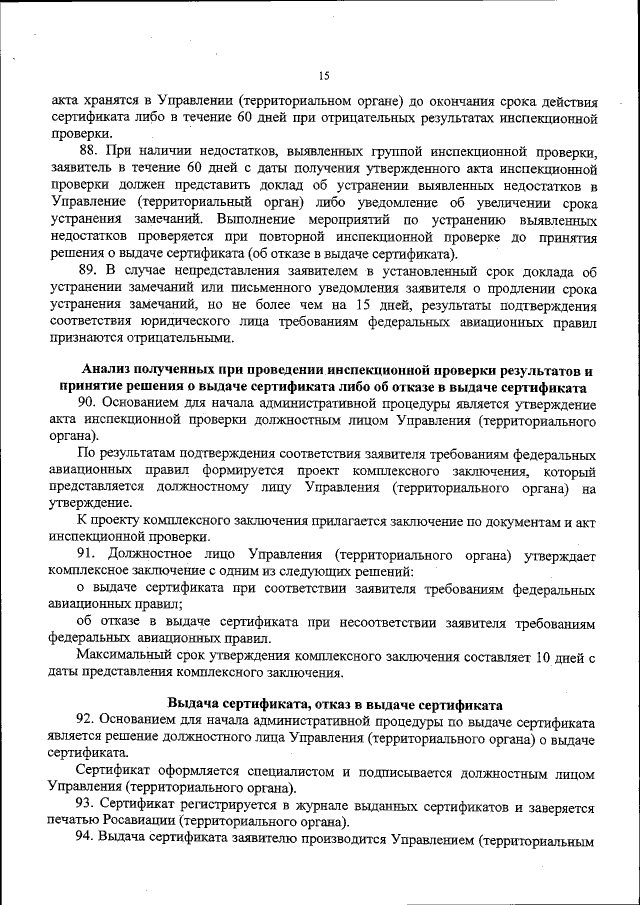 15

акта хранятся в Управлении (территориальном органе) до окончания срока действия сертификата либо в течение 60 дней при отрицательных результатах инспекционной проверки.

88. При наличии недостатков, выявленных группой инспекционной проверки, заявитель в течение 60 дней с даты получения утвержденного акта инспекционной проверки должен представить доклад об устранении выявленных недостатков в Управление (территориальный орган) либо уведомление об увеличении срока устранения замечаний. Выполнение мероприятий по устранению выявленных недостатков проверяется при повторной инспекционной проверке до принятия решения о выдаче сертификата (об отказе в выдаче сертификата).

89. В случае непредставления заявителем в установленный срок доклада об устранении замечаний или письменного уведомления заявителя о продлении срока устранения замечаний, но не более чем на 15 дней, результаты подтверждения соответствия юридического лица требованиям федеральных авиационных правил признаются отрицательными.

Анализ полученных при проведении инспекционной проверки результатов и принятие решения о выдаче сертификата либо об отказе в выдаче сертификата

90. Основанием для начала административной процедуры является утверждение акта инспекционной проверки должностным лицом Управления (территориального органа).

По результатам подтверждения соответствия заявителя требованиям федеральных авиационных правил формируется проект комплексного заключения, который представляется должностному лицу Управления (территориального органа) на утверждение.

К проекту комплексного заключения прилагается заключение по документам и акт инспекционной проверки.

91. Должностное лицо Управления (территориального органа) утверждает комплексное заключение с одним из следующих решений:

о выдаче сертификата при соответствии заявителя требованиям федеральных авиационных правил;

об отказе в выдаче сертификата при несоответствии заявителя требованиям федеральных авиационных правил.

Максимальный срок утверждения комплексного заключения составляет 10 дней с даты представления комплексного заключения.

Выдача сертификата, отказ в выдаче сертификата

92. Основанием для начала административной процедуры по выдаче сертификата является решение должностного лица Управления (территориального органа) о выдаче сертификата.

Сертификат оформляется специалистом и подписывается должностным лицом Управления (территориального органа).

93. Сертификат регистрируется в журнале выданных сертификатов и заверяется печатью Росавиации (территориального органа).

94. Выдача сертификата заявителю производится Управлением (территориальным